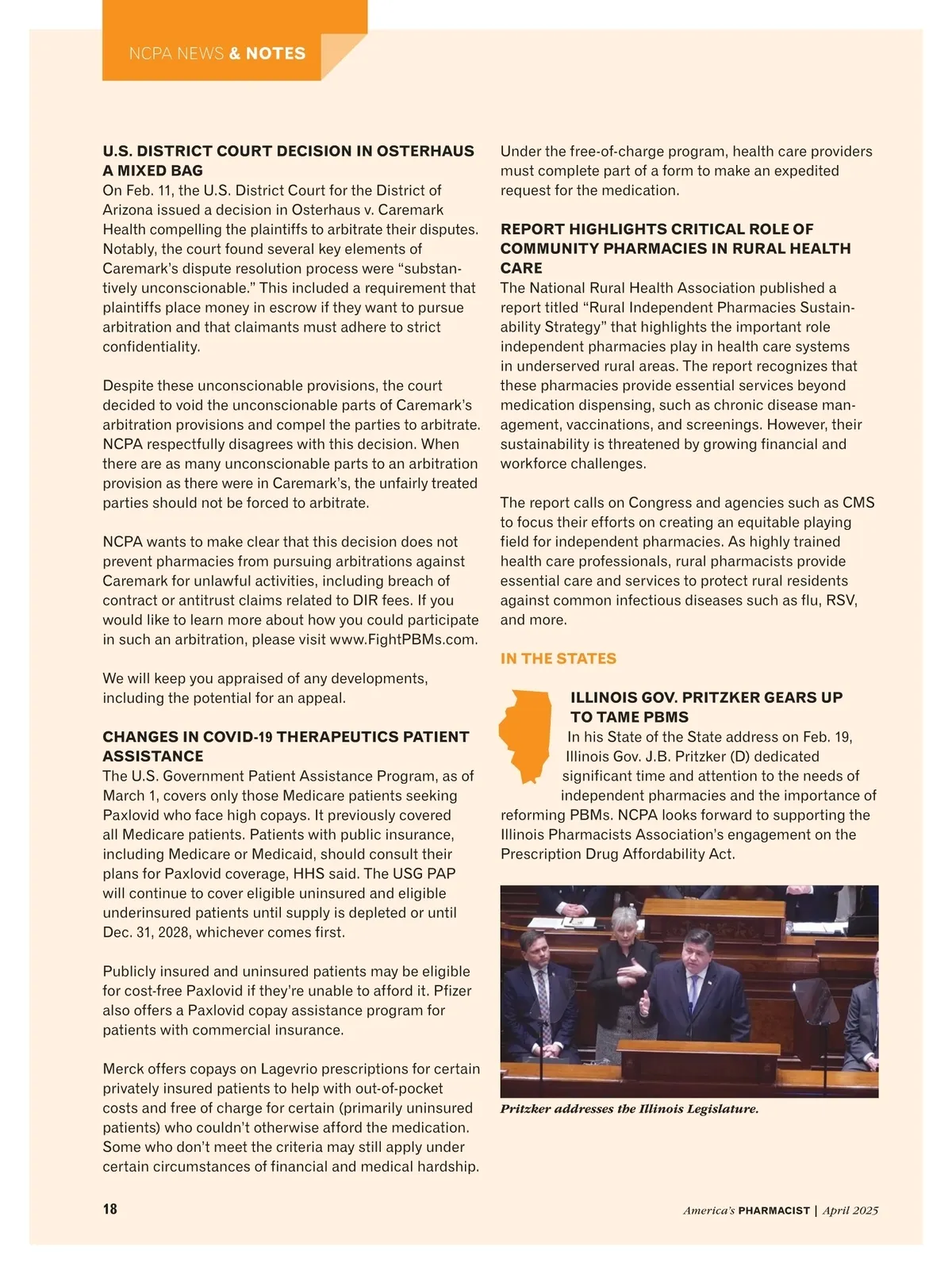 NCPA NEWS & NOTES

U.S. DISTRICT COURT DECISION IN OSTERHAUS A MIXED BAG

On Feb. 11, the U.S. District Court for the District of Arizona issued a decision in Osterhaus v. Caremark Health compelling the plaintiffs to arbitrate their disputes. Notably, the court found several key elements of Caremark's dispute resolution process were "substantively unconscionable." This included a requirement that plaintiffs place money in escrow if they want to pursue arbitration and that claimants must adhere to strict confidentiality.

Despite these unconscionable provisions, the court decided to void the unconscionable parts of Caremark's arbitration provisions and compel the parties to arbitrate. NCPA respectfully disagrees with this decision. When there are as many unconscionable parts to an arbitration provision as there were in Caremark's, the unfairly treated parties should not be forced to arbitrate.

NCPA wants to make clear that this decision does not prevent pharmacies from pursuing arbitrations against Caremark for unlawful activities, including breach of contract or antitrust claims related to DIR fees. If you would like to learn more about how you could participate in such an arbitration, please visit www.FightPBMs.com.

We will keep you appraised of any developments, including the potential for an appeal.

CHANGES IN COVID-19 THERAPEUTICS PATIENT ASSISTANCE

The U.S. Government Patient Assistance Program, as of March 1, covers only those Medicare patients seeking Paxlovid who face high copays. It previously covered all Medicare patients. Patients with public insurance, including Medicare or Medicaid, should consult their plans for Paxlovid coverage, HHS said. The USG PAP will continue to cover eligible uninsured and eligible underinsured patients until supply is depleted or until Dec. 31, 2028, whichever comes first.

Publicly insured and uninsured patients may be eligible for cost-free Paxlovid if they're unable to afford it. Pfizer also offers a Paxlovid copay assistance program for patients with commercial insurance.

Merck offers copays on Lagevrio prescriptions for certain privately insured patients to help with out-of-pocket costs and free of charge for certain (primarily uninsured patients) who couldn't otherwise afford the medication. Some who don't meet the criteria may still apply under certain circumstances of financial and medical hardship.

Under the free-of-charge program, health care providers must complete part of a form to make an expedited request for the medication.

REPORT HIGHLIGHTS CRITICAL ROLE OF COMMUNITY PHARMACIES IN RURAL HEALTH CARE

The National Rural Health Association published a report titled "Rural Independent Pharmacies Sustainability Strategy" that highlights the important role independent pharmacies play in health care systems in underserved rural areas. The report recognizes that these pharmacies provide essential services beyond medication dispensing, such as chronic disease management, vaccinations, and screenings. However, their sustainability is threatened by growing financial and workforce challenges.

The report calls on Congress and agencies such as CMS to focus their efforts on creating an equitable playing field for independent pharmacies. As highly trained health care professionals, rural pharmacists provide essential care and services to protect rural residents against common infectious diseases such as flu, RSV, and more.

IN THE STATES

ILLINOIS GOV. PRITZKER GEARS UP TO TAME PBMS

In his State of the State address on Feb. 19, Illinois Gov. J.B. Pritzker (D) dedicated significant time and attention to the needs of independent pharmacies and the importance of reforming PBMs. NCPA looks forward to supporting the Illinois Pharmacists Association's engagement on the Prescription Drug Affordability Act.

Pritzker addresses the Illinois Legislature.

18

America's PHARMACIST | April 2025